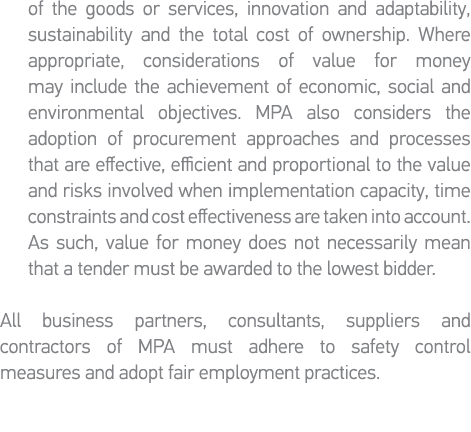 of the goods or services, innovation and adaptability, sustainability and the total cost of ownership. Where appropriate, considerations of value for money may include the achievement of economic, social and environmental objectives. MPA also considers the adoption of procurement approaches and processes that are effective, efficient and proportional to the value and risks involved when implementation capacity, time constraints and cost effectiveness are taken into account. As such, value for money does not necessarily mean that a tender must be awarded to the lowest bidder.

All business partners, consultants, suppliers and contractors of MPA must adhere to safety control measures and adopt fair employment practices.